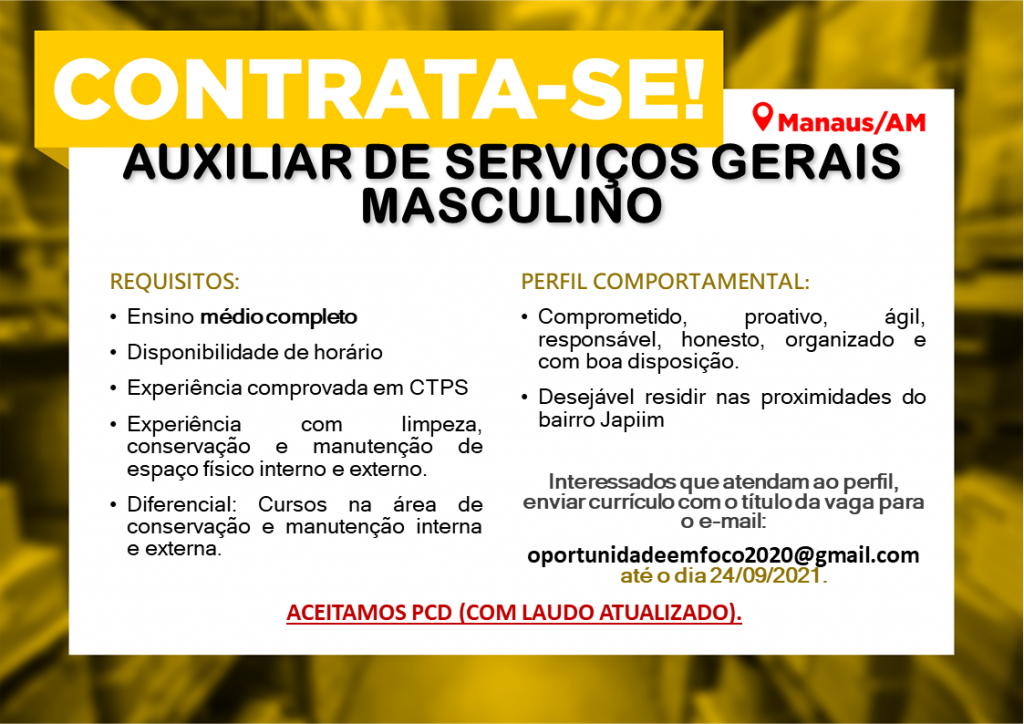 CONTRATA-SE!

Manaus/AM

AUXILIAR DE SERVIÇOS GERAIS MASCULINO

REQUISITOS:

• Ensino médio completo
• Disponibilidade de horário
• Experiência comprovada em CTPS
• Experiência com limpeza, conservação e manutenção de espaço físico interno e externo.
• Diferencial: Cursos na área de conservação e manutenção interna e externa.

PERFIL COMPORTAMENTAL:

• Comprometido, proativo, ágil, responsável, honesto, organizado e com boa disposição.
• Desejável residir nas proximidades do bairro Japiim

Interessados que atendam ao perfil, enviar currículo com o título da vaga para o e-mail:

oportunidadeemfoco2020@gmail.com
até o dia 24/09/2021.

ACEITAMOS PCD (COM LAUDO ATUALIZADO).